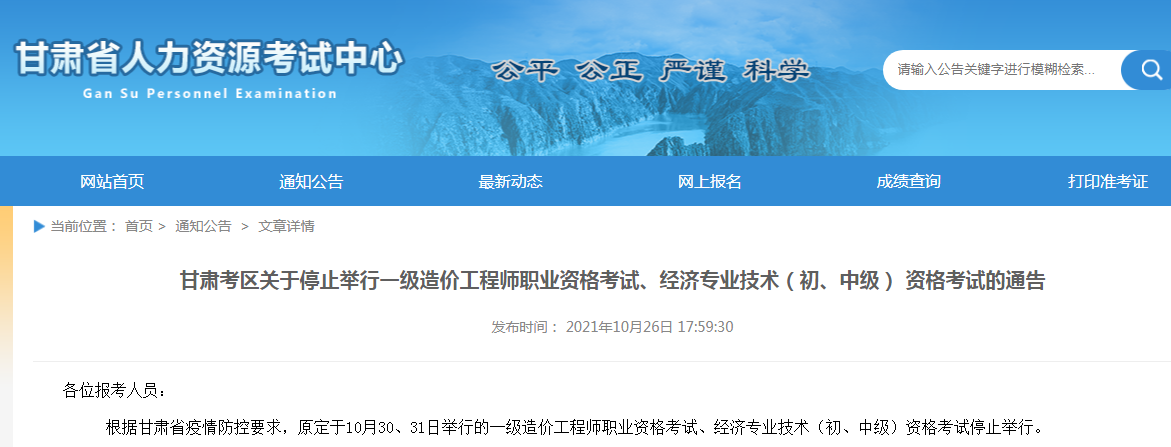 甘肃省人力资源考试中心
Gan Su Personnel Examination

公平 公正 严谨 科学

请输入公告关键字进行模糊检索...

网站首页 通知公告 最新动态 网上报名 成绩查询 打印准考证

当前位置： 首页 > 通知公告 > 文章详情

甘肃考区关于停止举行一级造价工程师职业资格考试、经济专业技术（初、中级）资格考试的通告

发布时间： 2021年10月26日 17:59:30

各位报考人员：

根据甘肃省疫情防控要求，原定于10月30、31日举行的一级造价工程师职业资格考试、经济专业技术（初、中级）资格考试停止举行。